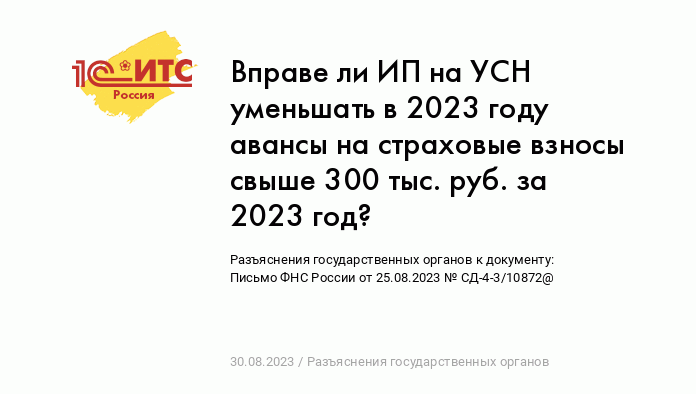 1С ИТС
Россия

Вправе ли ИП на УСН уменьшать в 2023 году авансы на страховые взносы свыше 300 тыс. руб. за 2023 год?

Разъяснения государственных органов к документу:
Письмо ФНС России от 25.08.2023 № СД-4-3/10872@

30.08.2023 / Разъяснения государственных органов